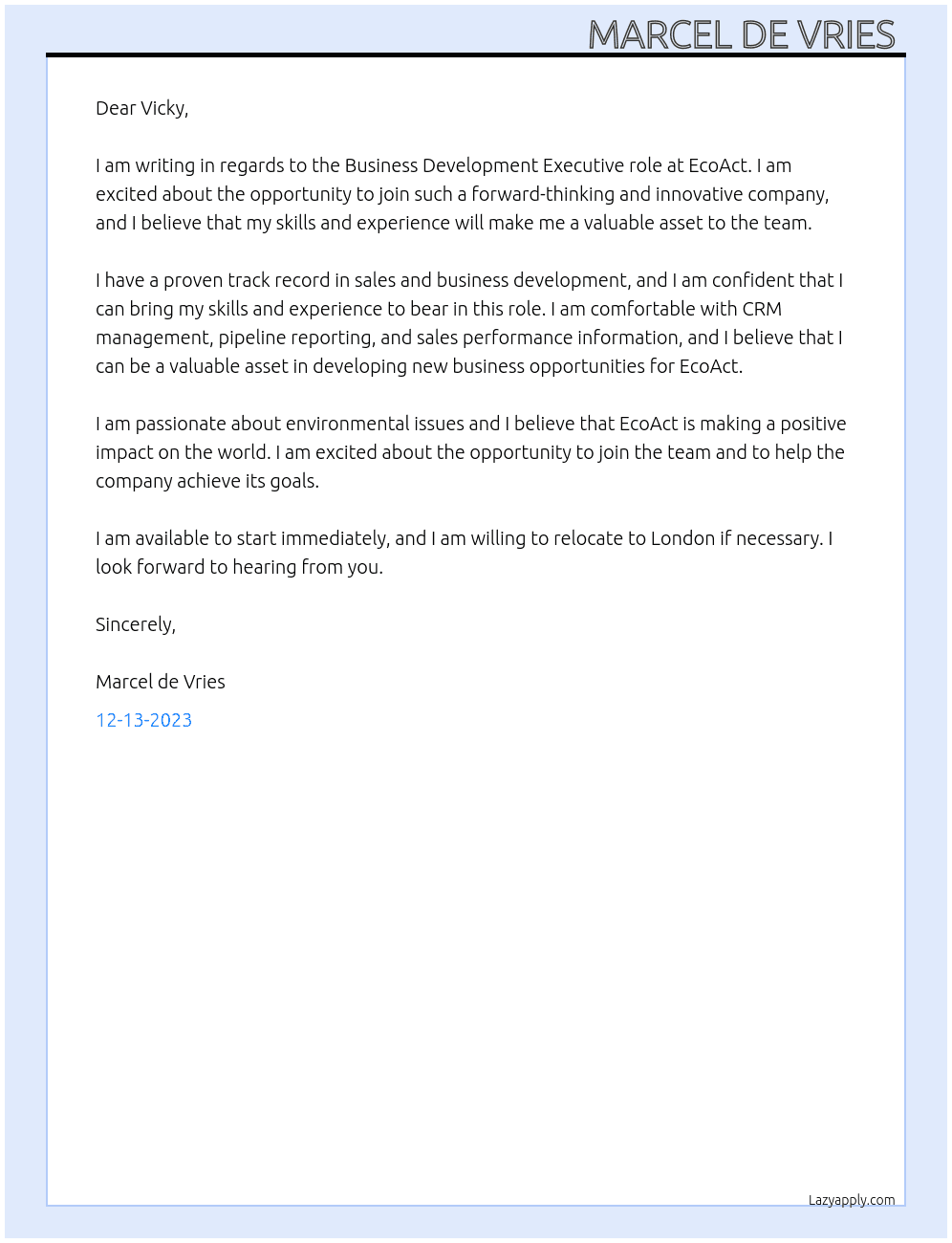 MARCEL DE VRIES

Dear Vicky,

I am writing in regards to the Business Development Executive role at EcoAct. I am excited about the opportunity to join such a forward-thinking and innovative company, and I believe that my skills and experience will make me a valuable asset to the team.

I have a proven track record in sales and business development, and I am confident that I can bring my skills and experience to bear in this role. I am comfortable with CRM management, pipeline reporting, and sales performance information, and I believe that I can be a valuable asset in developing new business opportunities for EcoAct.

I am passionate about environmental issues and I believe that EcoAct is making a positive impact on the world. I am excited about the opportunity to join the team and to help the company achieve its goals.

I am available to start immediately, and I am willing to relocate to London if necessary. I look forward to hearing from you.

Sincerely,

Marcel de Vries

12-13-2023

Lazyapply.com